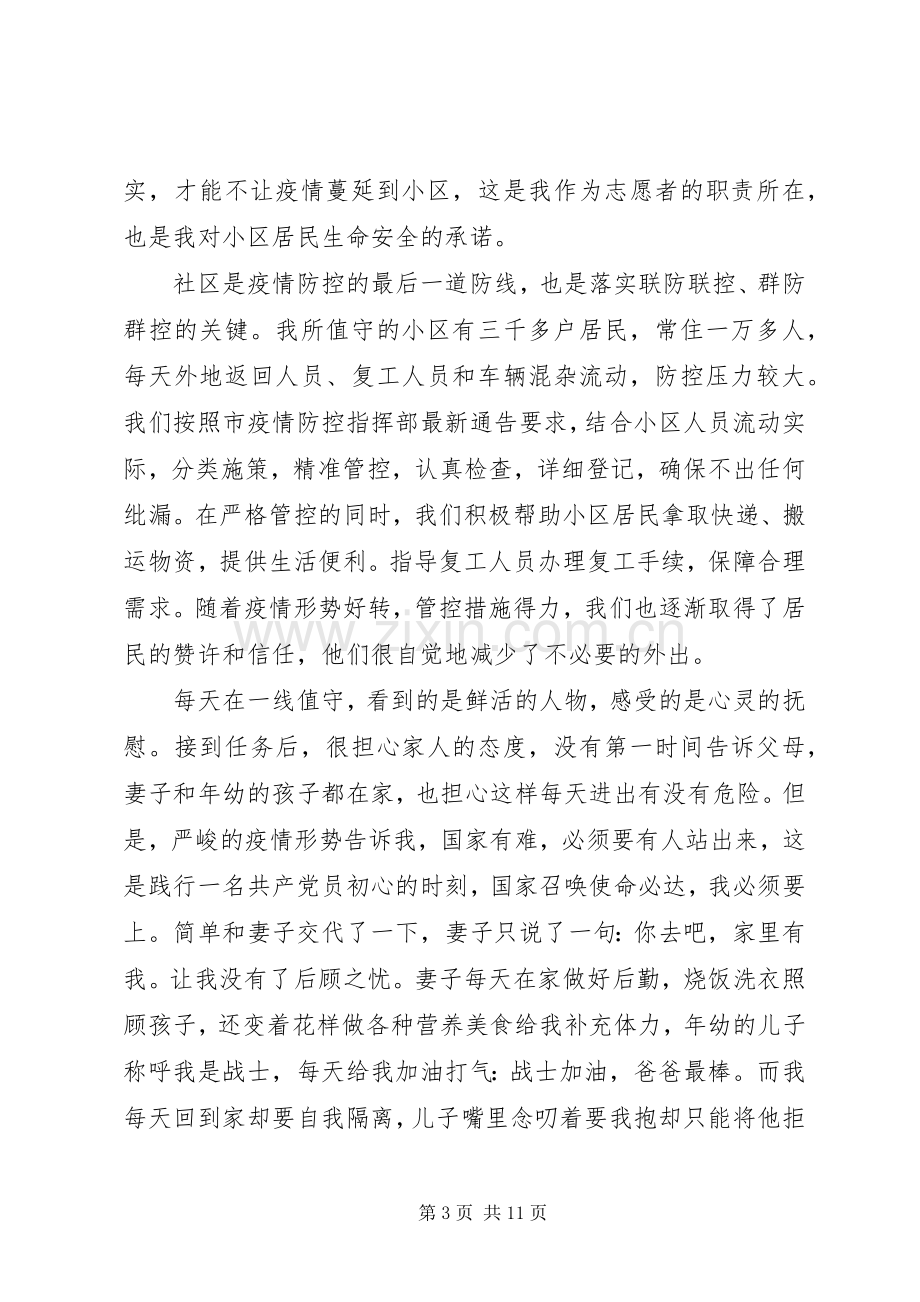 实，才能不让疫情蔓延到小区，这是我作为志愿者的职责所在，也是我对小区居民生命安全的承诺。

社区是疫情防控的最后一道防线，也是落实联防联控、群防群控的关键。我所值守的小区有三千多户居民，常住一万多人，每天外地返回人员、复工人员和车辆混杂流动，防控压力较大。我们按照市疫情防控指挥部最新通告要求，结合小区人员流动实际，分类施策，精准管控，认真检查，详细登记，确保不出任何纰漏。在严格管控的同时，我们积极帮助小区居民拿取快递、搬运物资，提供生活便利。指导复工人员办理复工手续，保障合理需求。随着疫情形势好转，管控措施得力，我们也逐渐取得了居民的赞许和信任，他们很自觉地减少了不必要的外出。

每天在一线值守，看到的是鲜活的人物，感受的是心灵的抚慰。接到任务后，很担心家人的态度，没有第一时间告诉父母，妻子和年幼的孩子都在家，也担心这样每天进出有没有危险。但是，严峻的疫情形势告诉我，国家有难，必须要有人站出来，这是践行一名共产党员初心的时刻，国家召唤使命必达，我必须要上。简单和妻子交代了一下，妻子只说了一句：你去吧，家里有我。让我没有了后顾之忧。妻子每天在家做好后勤，烧饭洗衣照顾孩子，还变着花样做各种营养美食给我补充体力，年幼的儿子称呼我是战士，每天给我加油打气：战士加油，爸爸最棒。而我每天回到家却要自我隔离，儿子嘴里念叨着要我抱却只能将他拒

第3页 共11页

www.zixin.com.cn